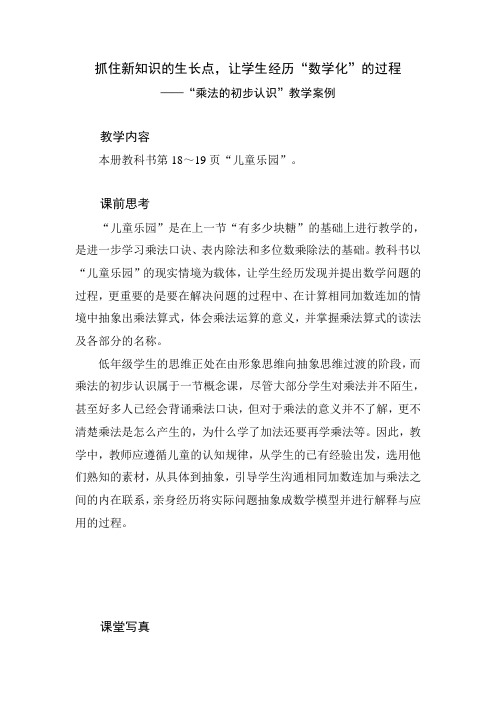 抓住新知识的生长点，让学生经历“数学化”的过程
——“乘法的初步认识”教学案例

教学内容
本册教科书第 18～19 页“儿童乐园”。

课前思考
“儿童乐园”是在上一节“有多少块糖”的基础上进行教学的，是进一步学习乘法口诀、表内除法和多位数乘除法的基础。教科书以“儿童乐园”的现实情境为载体，让学生经历发现并提出数学问题的过程，更重要的是要在解决问题的过程中、在计算相同加数连加的情境中抽象出乘法算式，体会乘法运算的意义，并掌握乘法算式的读法及各部分的名称。

低年级学生的思维正处在由形象思维向抽象思维过渡的阶段，而乘法的初步认识属于一节概念课，尽管大部分学生对乘法并不陌生，甚至好多人已经会背诵乘法口诀，但对于乘法的意义并不了解，更不清楚乘法是怎么产生的，为什么学了加法还要再学乘法等。因此，教学中，教师应遵循儿童的认知规律，从学生的已有经验出发，选用他们熟知的素材，从具体到抽象，引导学生沟通相同加数连加与乘法之间的内在联系，亲身经历将实际问题抽象成数学模型并进行解释与应用的过程。

课堂写真